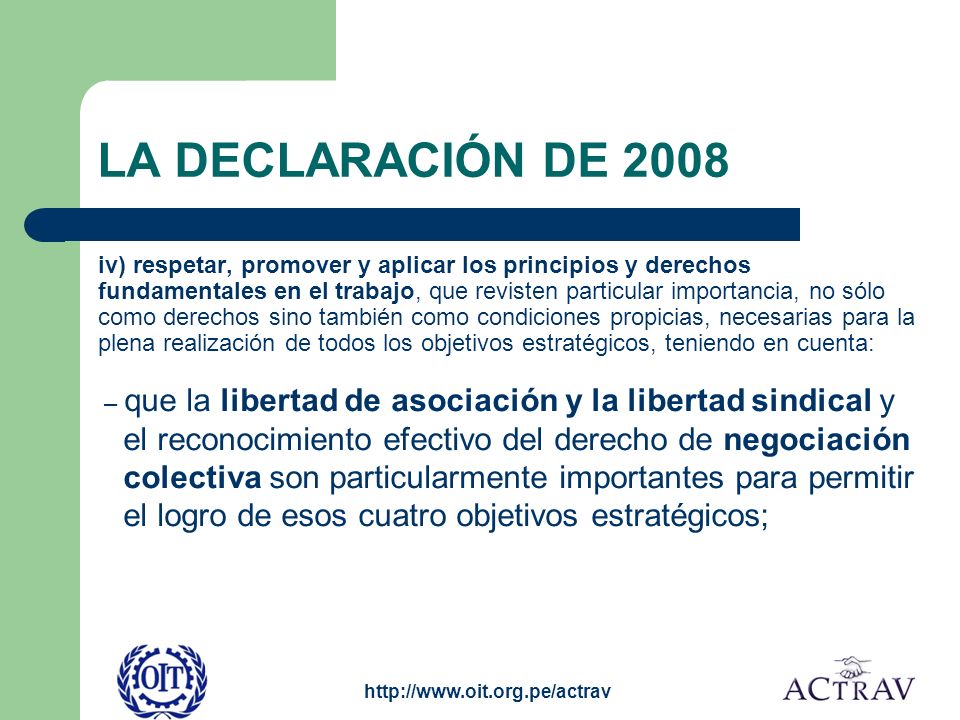 LA DECLARACIÓN DE 2008

iv) respetar, promover y aplicar los principios y derechos fundamentales en el trabajo, que revisten particular importancia, no sólo como derechos sino también como condiciones propicias, necesarias para la plena realización de todos los objetivos estratégicos, teniendo en cuenta:

– que la libertad de asociación y la libertad sindical y el reconocimiento efectivo del derecho de negociación colectiva son particularmente importantes para permitir el logro de esos cuatro objetivos estratégicos;

OIT

http://www.oit.org.pe/actrav

ACTRAV